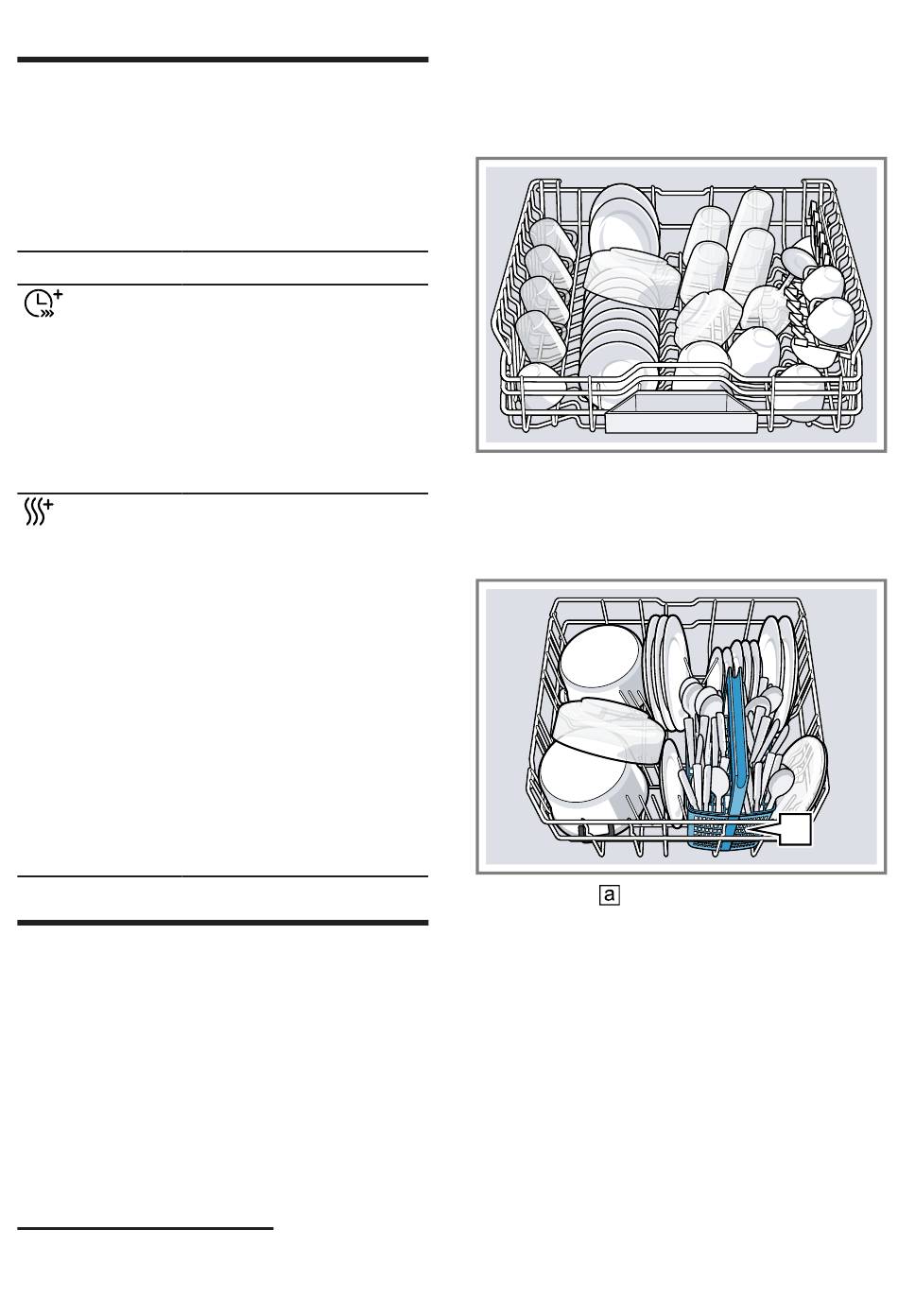 a